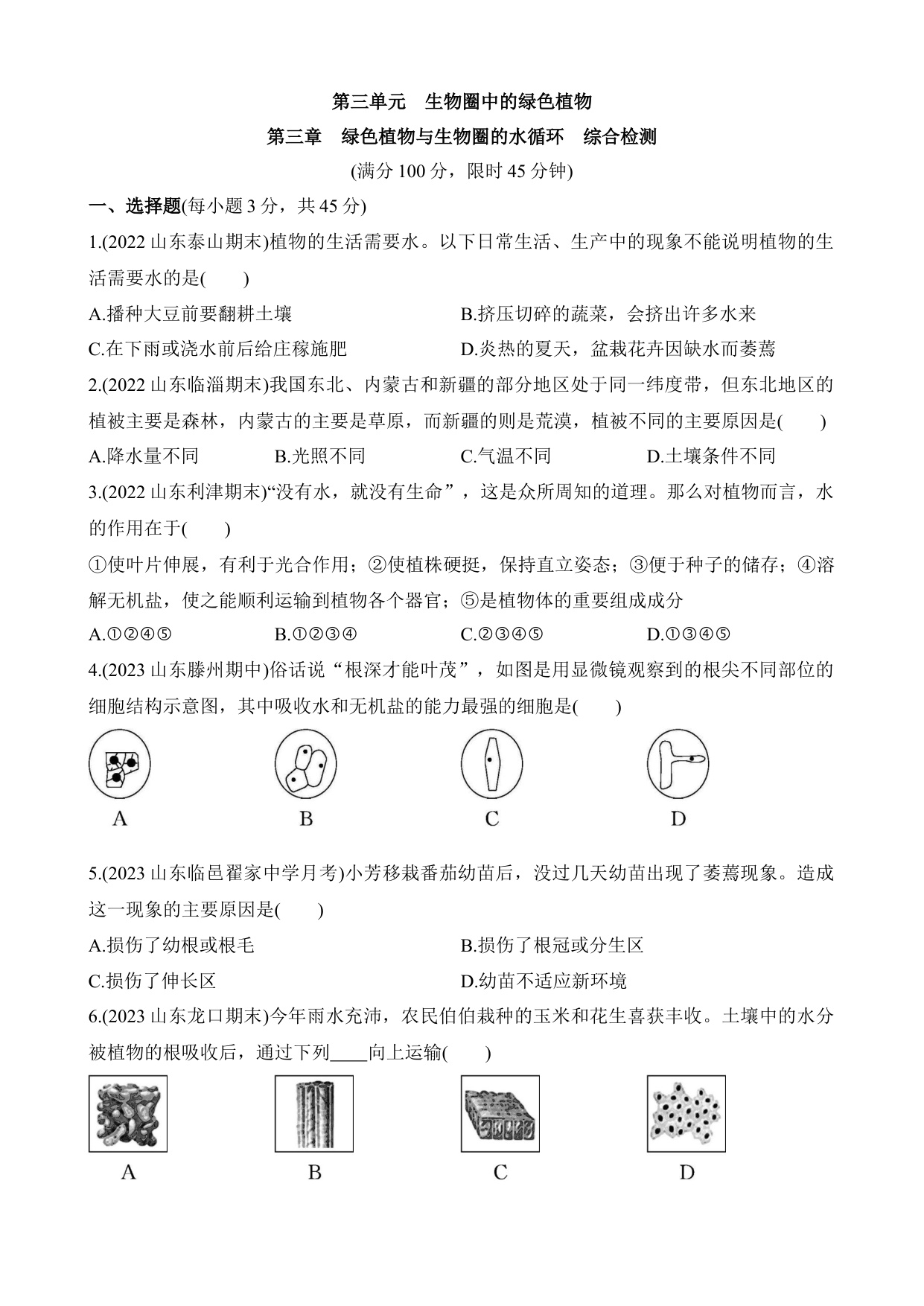 第三单元　生物圈中的绿色植物

第三章　绿色植物与生物圈的水循环　综合检测

(满分 100 分，限时 45 分钟)

一、选择题(每小题 3 分，共 45 分)

1.(2022 山东泰山期末)植物的生活需要水。以下日常生活、生产中的现象不能说明植物的生活需要水的是(　　)

A.播种大豆前要翻耕土壤

B.挤压切碎的蔬菜，会挤出许多水来

C.在下雨或浇水前后给庄稼施肥

D.炎热的夏天，盆栽花卉因缺水而萎蔫

2.(2022 山东临淄期末)我国东北、内蒙古和新疆的部分地区处于同一纬度带，但东北地区的植被主要是森林，内蒙古的主要是草原，而新疆的则是荒漠，植被不同的主要原因是(　　)

A.降水量不同

B.光照不同

C.气温不同

D.土壤条件不同

3.(2022 山东利津期末)“没有水，就没有生命”，这是众所周知的道理。那么对植物而言，水的作用在于(　　)

①使叶片伸展，有利于光合作用；②使植株硬挺，保持直立姿态；③便于种子的储存；④溶解无机盐，使之能顺利运输到植物各个器官；⑤是植物体的重要组成成分

A.①②④⑤

B.①②③④

C.②③④⑤

D.①③④⑤

4.(2023 山东滕州期中)俗话说“根深才能叶茂”，如图是用显微镜观察到的根尖不同部位的细胞结构示意图，其中吸收水和无机盐的能力最强的细胞是(　　)

A　B　C　D

5.(2023 山东临邑翟家中学月考)小芳移栽番茄幼苗后，没过几天幼苗出现了萎蔫现象。造成这一现象的主要原因是(　　)

A.损伤了幼根或根毛

B.损伤了根冠或分生区

C.损伤了伸长区

D.幼苗不适应新环境

6.(2023 山东龙口期末)今年雨水充沛，农民伯伯栽种的玉米和花生喜获丰收。土壤中的水分被植物的根吸收后，通过下列____向上运输(　　)

A　B　C　D